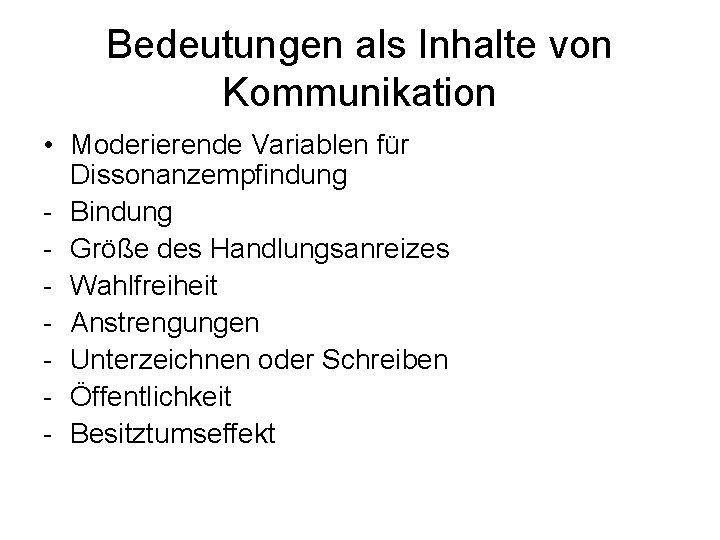 Bedeutungen als Inhalte von Kommunikation

• Moderierende Variablen für Dissonanzempfindung
- Bindung
- Größe des Handlungsanreizes
- Wahlfreiheit
- Anstrengungen
- Unterzeichnen oder Schreiben
- Öffentlichkeit
- Besitztumseffekt